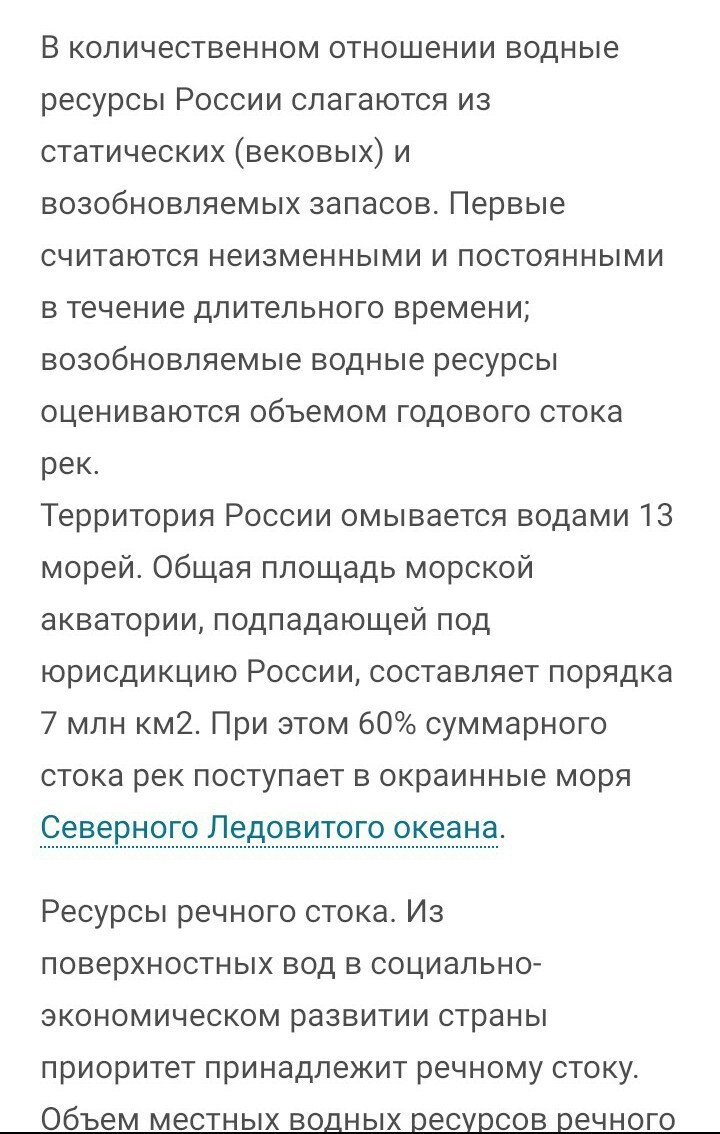 В количественном отношении водные ресурсы России слагаются из статических (вековых) и возобновляемых запасов. Первые считаются неизменными и постоянными в течение длительного времени; возобновляемые водные ресурсы оцениваются объемом годового стока рек.
Территория России омывается водами 13 морей. Общая площадь морской акватории, подпадающей под юрисдикцию России, составляет порядка 7 млн км2. При этом 60% суммарного стока рек поступает в окраинные моря Северного Ледовитого океана.

Ресурсы речного стока. Из поверхностных вод в социально-экономическом развитии страны приоритет принадлежит речному стоку. Объем местных водных ресурсов речного